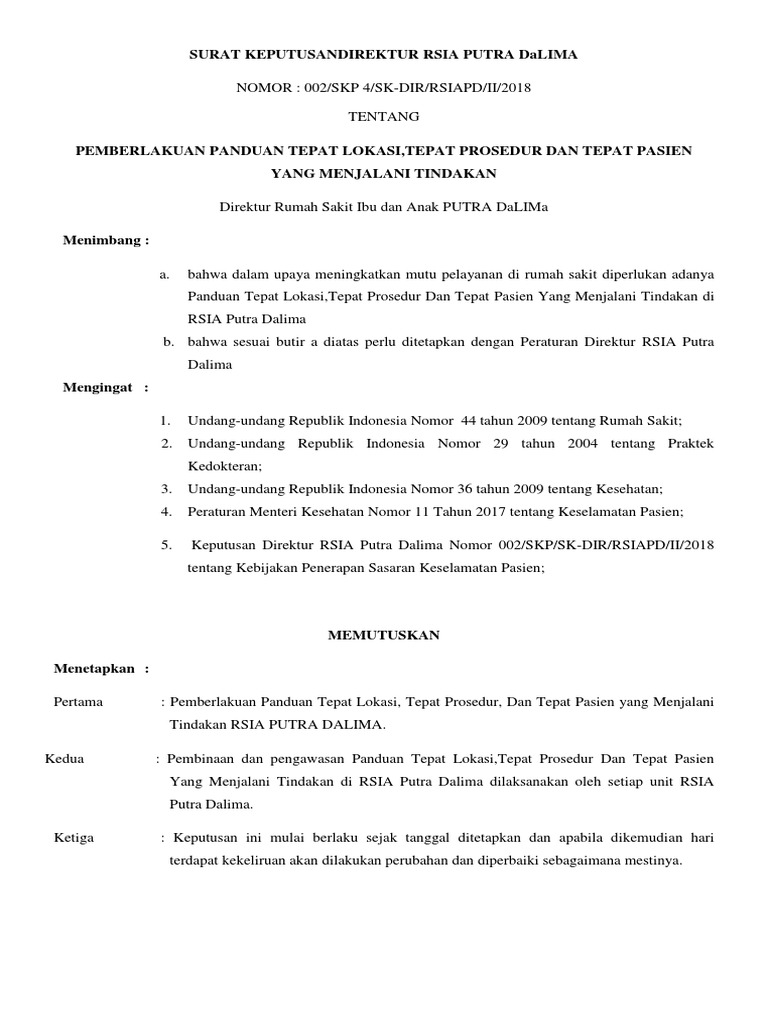 SURAT KEPUTUSANDIREKTUR RSIA PUTRA DaLIMA

NOMOR : 002/SKP 4/SK-DIR/RSIAPD/II/2018

TENTANG

PEMBERLAKUAN PANDUAN TEPAT LOKASI,TEPAT PROSEDUR DAN TEPAT PASIEN YANG MENJALANI TINDAKAN

Direktur Rumah Sakit Ibu dan Anak PUTRA DaLIMa

Menimbang :

a. bahwa dalam upaya meningkatkan mutu pelayanan di rumah sakit diperlukan adanya Panduan Tepat Lokasi,Tepat Prosedur Dan Tepat Pasien Yang Menjalani Tindakan di RSIA Putra Dalima

b. bahwa sesuai butir a diatas perlu ditetapkan dengan Peraturan Direktur RSIA Putra Dalima

Mengingat :

1. Undang-undang Republik Indonesia Nomor 44 tahun 2009 tentang Rumah Sakit;

2. Undang-undang Republik Indonesia Nomor 29 tahun 2004 tentang Praktek Kedokteran;

3. Undang-undang Republik Indonesia Nomor 36 tahun 2009 tentang Kesehatan;

4. Peraturan Menteri Kesehatan Nomor 11 Tahun 2017 tentang Keselamatan Pasien;

5. Keputusan Direktur RSIA Putra Dalima Nomor 002/SKP/SK-DIR/RSIAPD/II/2018 tentang Kebijakan Penerapan Sasaran Keselamatan Pasien;

MEMUTUSKAN

Menetapkan :

Pertama : Pemberlakuan Panduan Tepat Lokasi, Tepat Prosedur, Dan Tepat Pasien yang Menjalani Tindakan RSIA PUTRA DALIMA.

Kedua : Pembinaan dan pengawasan Panduan Tepat Lokasi,Tepat Prosedur Dan Tepat Pasien Yang Menjalani Tindakan di RSIA Putra Dalima dilaksanakan oleh setiap unit RSIA Putra Dalima.

Ketiga : Keputusan ini mulai berlaku sejak tanggal ditetapkan dan apabila dikemudian hari terdapat kekeliruan akan dilakukan perubahan dan diperbaiki sebagaimana mestinya.